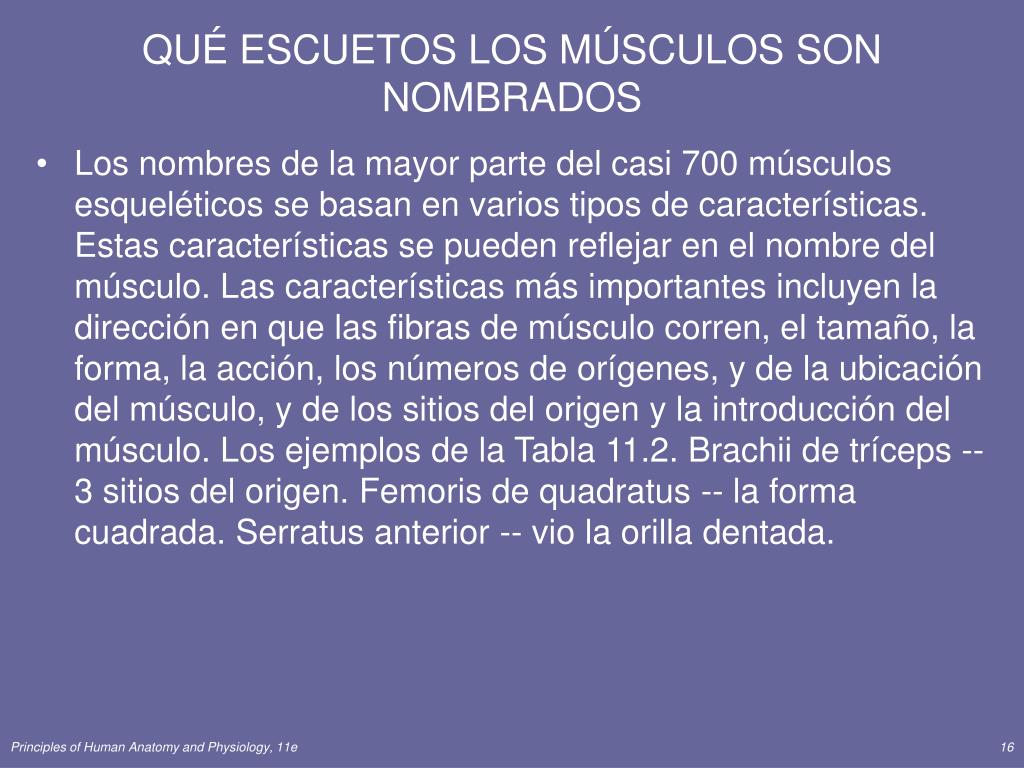 QUÉ ESCUETOS LOS MÚSCULOS SON NOMBRADOS

• Los nombres de la mayor parte del casi 700 músculos esqueléticos se basan en varios tipos de características. Estas características se pueden reflejar en el nombre del músculo. Las características más importantes incluyen la dirección en que las fibras de músculo corren, el tamaño, la forma, la acción, los números de orígenes, y de la ubicación del músculo, y de los sitios del origen y la introducción del músculo. Los ejemplos de la Tabla 11.2. Brachii de tríceps -- 3 sitios del origen. Femoris de quadratus -- la forma cuadrada. Serratus anterior -- vio la orilla dentada.

Principles of Human Anatomy and Physiology, 11e

16